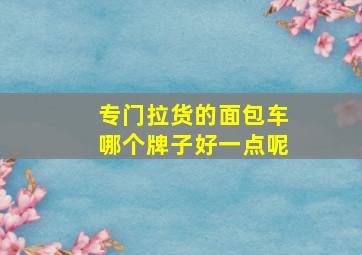 专门拉货的面包车
哪个牌子好一点呢